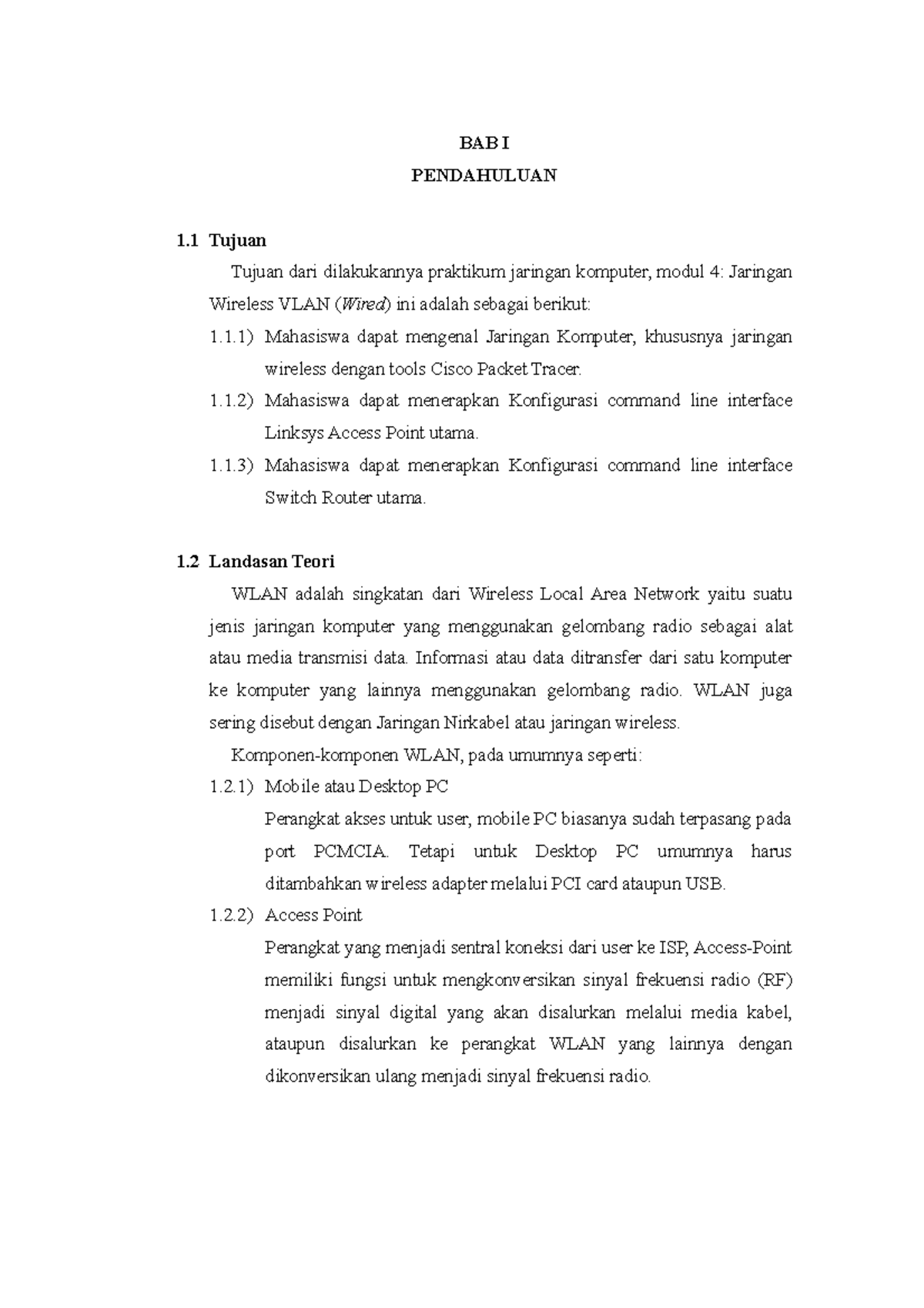 BAB I

PENDAHULUAN

1.1 Tujuan

Tujuan dari dilakukannya praktikum jaringan komputer, modul 4: Jaringan Wireless VLAN (Wired) ini adalah sebagai berikut:

1.1.1) Mahasiswa dapat mengenal Jaringan Komputer, khususnya jaringan wireless dengan tools Cisco Packet Tracer.

1.1.2) Mahasiswa dapat menerapkan Konfigurasi command line interface Linksys Access Point utama.

1.1.3) Mahasiswa dapat menerapkan Konfigurasi command line interface Switch Router utama.

1.2 Landasan Teori

WLAN adalah singkatan dari Wireless Local Area Network yaitu suatu jenis jaringan komputer yang menggunakan gelombang radio sebagai alat atau media transmisi data. Informasi atau data ditransfer dari satu komputer ke komputer yang lainnya menggunakan gelombang radio. WLAN juga sering disebut dengan Jaringan Nirkabel atau jaringan wireless.

Komponen-komponen WLAN, pada umumnya seperti:

1.2.1) Mobile atau Desktop PC

Perangkat akses untuk user, mobile PC biasanya sudah terpasang pada port PCMCIA. Tetapi untuk Desktop PC umumnya harus ditambahkan wireless adapter melalui PCI card ataupun USB.

1.2.2) Access Point

Perangkat yang menjadi sentral koneksi dari user ke ISP, Access-Point memiliki fungsi untuk mengkonversikan sinyal frekuensi radio (RF) menjadi sinyal digital yang akan disalurkan melalui media kabel, ataupun disalurkan ke perangkat WLAN yang lainnya dengan dikonversikan ulang menjadi sinyal frekuensi radio.